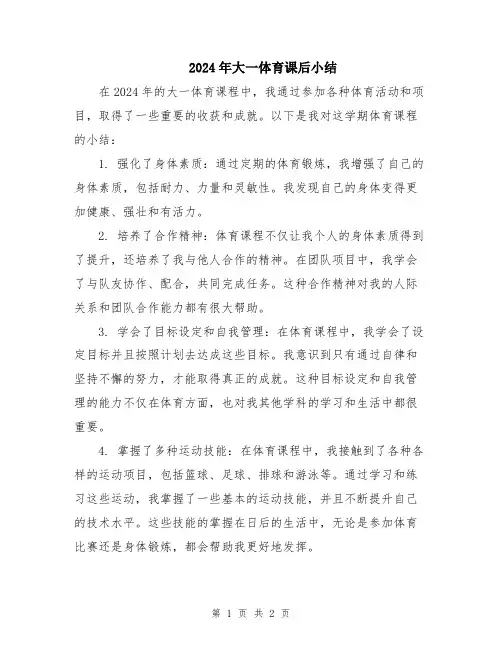 2024年大一体育课后小结

在2024年的大一体育课程中，我通过参加各种体育活动和项目，取得了一些重要的收获和成就。以下是我对这学期体育课程的小结：

1. 强化了身体素质：通过定期的体育锻炼，我增强了自己的身体素质，包括耐力、力量和灵敏性。我发现自己的身体变得更加健康、强壮和有活力。

2. 培养了合作精神：体育课程不仅让我个人的身体素质得到了提升，还培养了我与他人合作的精神。在团队项目中，我学会了与队友协作、配合，共同完成任务。这种合作精神对我的人际关系和团队合作能力都有很大帮助。

3. 学会了目标设定和自我管理：在体育课程中，我学会了设定目标并且按照计划去达成这些目标。我意识到只有通过自律和坚持不懈的努力，才能取得真正的成就。这种目标设定和自我管理的能力不仅在体育方面，也对我其他学科的学习和生活中都很重要。

4. 掌握了多种运动技能：在体育课程中，我接触到了各种各样的运动项目，包括篮球、足球、排球和游泳等。通过学习和练习这些运动，我掌握了一些基本的运动技能，并且不断提升自己的技术水平。这些技能的掌握在日后的生活中，无论是参加体育比赛还是身体锻炼，都会帮助我更好地发挥。

第 1 页 共 2 页